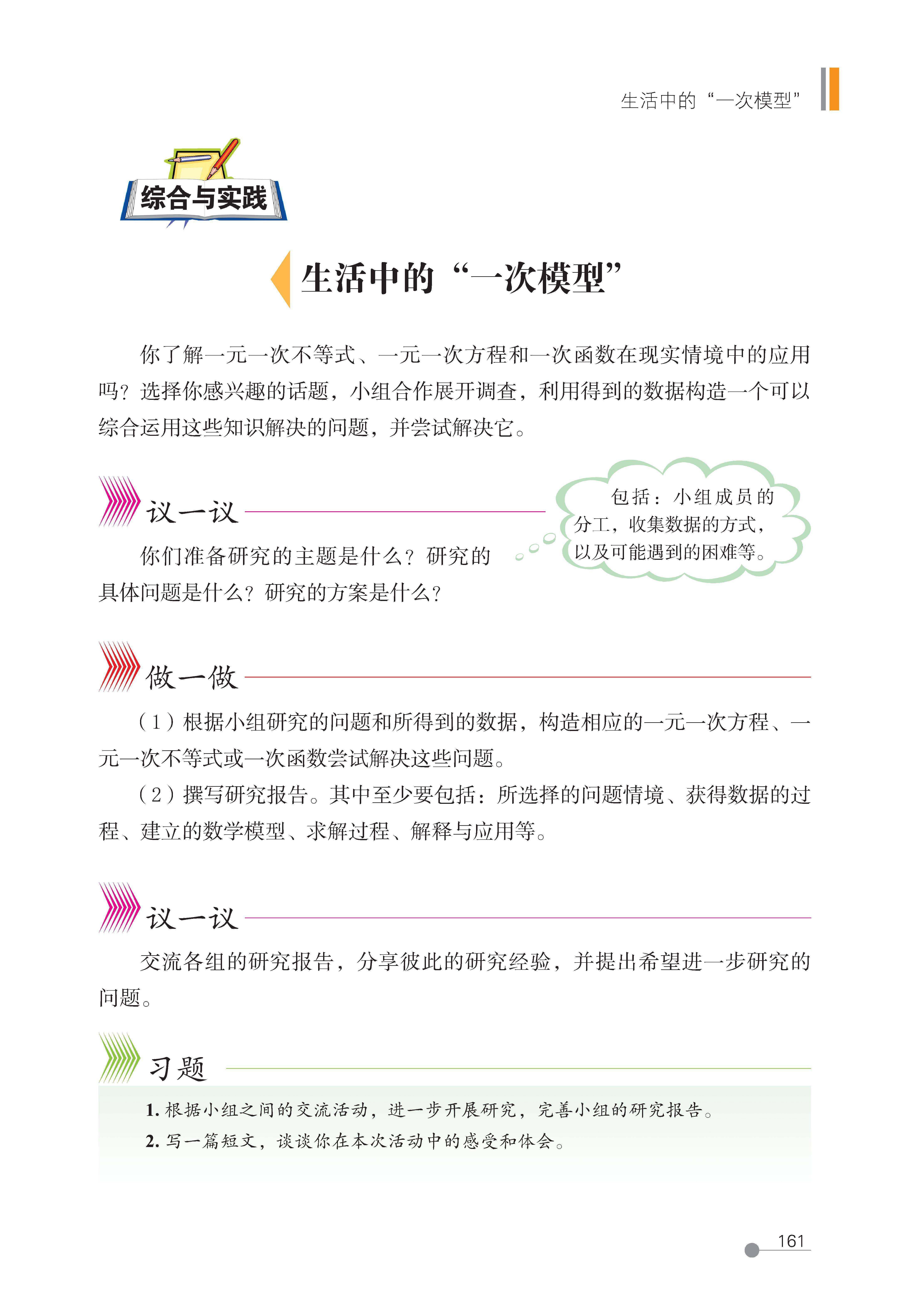 生活中的“一次模型”

综合与实践

生活中的“一次模型”

你了解一元一次不等式、一元一次方程和一次函数在现实情境中的应用吗？选择你感兴趣的话题，小组合作展开调查，利用得到的数据构造一个可以综合运用这些知识解决的问题，并尝试解决它。

议一议

你们准备研究的主题是什么？研究的具体问题是什么？研究的方案是什么？

包括：小组成员的分工，收集数据的方式，以及可能遇到的困难等。

做一做

（1）根据小组研究的问题和所得到的数据，构造相应的一元一次方程、一元一次不等式或一次函数尝试解决这些问题。

（2）撰写研究报告。其中至少要包括：所选择的问题情境、获得数据的过程、建立的数学模型、求解过程、解释与应用等。

议一议

交流各组的研究报告，分享彼此的研究经验，并提出希望进一步研究的问题。

习题

1. 根据小组之间的交流活动，进一步开展研究，完善小组的研究报告。
2. 写一篇短文，谈谈你在本次活动中的感受和体会。

161